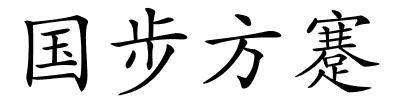 国步方蹇